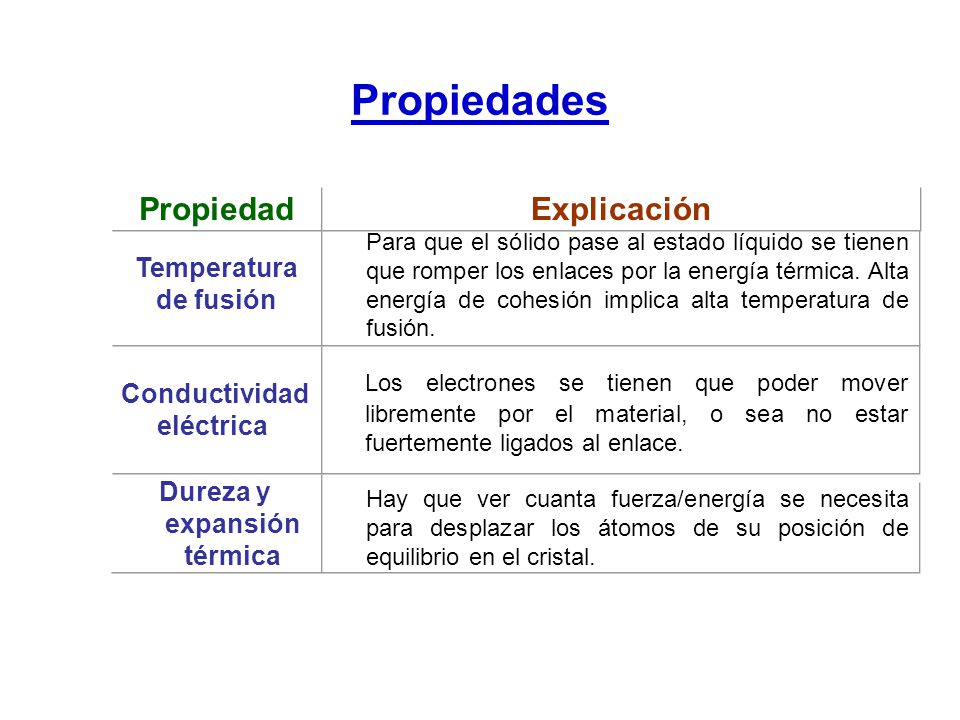 Propiedades

| Propiedad | Explicación |
|---|---|
| Temperatura de fusión | Para que el sólido pase al estado líquido se tienen que romper los enlaces por la energía térmica. Alta energía de cohesión implica alta temperatura de fusión. |
| Conductividad eléctrica | Los electrones se tienen que poder mover libremente por el material, o sea no estar fuertemente ligados al enlace. |
| Dureza y expansión térmica | Hay que ver cuanta fuerza/energía se necesita para desplazar los átomos de su posición de equilibrio en el cristal. |